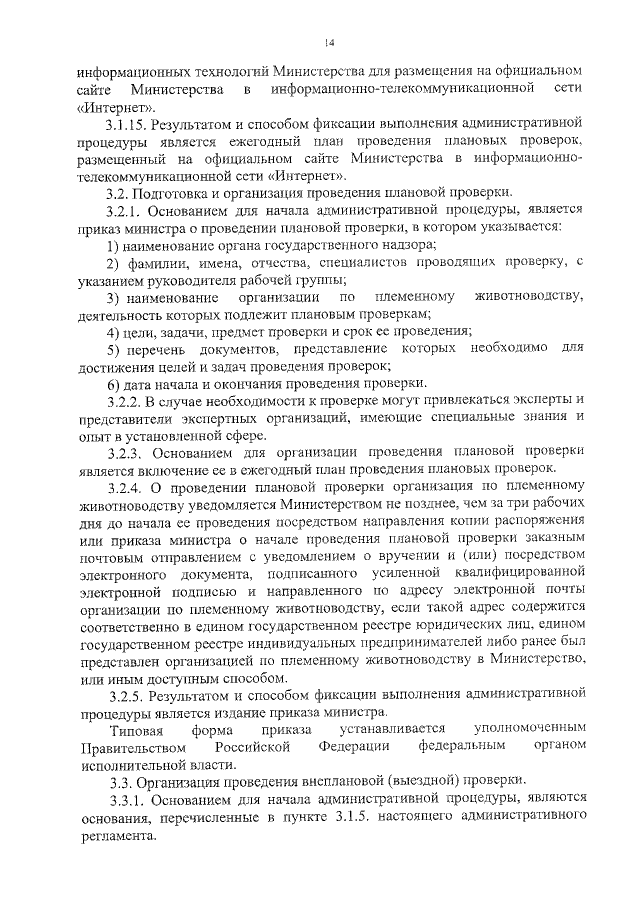 14

информационных технологий Министерства для размещения на официальном сайте Министерства в информационно-телекоммуникационной сети «Интернет».

3.1.15. Результатом и способом фиксации выполнения административной процедуры является ежегодный план проведения плановых проверок, размещенный на официальном сайте Министерства в информационно-телекоммуникационной сети «Интернет».

3.2. Подготовка и организация проведения плановой проверки.

3.2.1. Основанием для начала административной процедуры, является приказ министра о проведении плановой проверки, в котором указывается:

1) наименование органа государственного надзора;

2) фамилии, имена, отчества, специалистов проводящих проверку, с указанием руководителя рабочей группы;

3) наименование организации по племенному животноводству, деятельность которых подлежит плановым проверкам;

4) цели, задачи, предмет проверки и срок ее проведения;

5) перечень документов, представление которых необходимо для достижения целей и задач проведения проверок;

6) дата начала и окончания проведения проверки.

3.2.2. В случае необходимости к проверке могут привлекаться эксперты и представители экспертных организаций, имеющие специальные знания и опыт в установленной сфере.

3.2.3. Основанием для организации проведения плановой проверки является включение ее в ежегодный план проведения плановых проверок.

3.2.4. О проведении плановой проверки организация по племенному животноводству уведомляется Министерством не позднее, чем за три рабочих дня до начала ее проведения посредством направления копии распоряжения или приказа министра о начале проведения плановой проверки заказным почтовым отправлением с уведомлением о вручении и (или) посредством электронного документа, подписанного усиленной квалифицированной электронной подписью и направленного по адресу электронной почты организации по племенному животноводству, если такой адрес содержится соответственно в едином государственном реестре юридических лиц, едином государственном реестре индивидуальных предпринимателей либо ранее был представлен организацией по племенному животноводству в Министерство, или иным доступным способом.

3.2.5. Результатом и способом фиксации выполнения административной процедуры является издание приказа министра.

Типовая форма приказа устанавливается уполномоченным Правительством Российской Федерации федеральным органом исполнительной власти.

3.3. Организация проведения внеплановой (выездной) проверки.

3.3.1. Основанием для начала административной процедуры, являются основания, перечисленные в пункте 3.1.5. настоящего административного регламента.